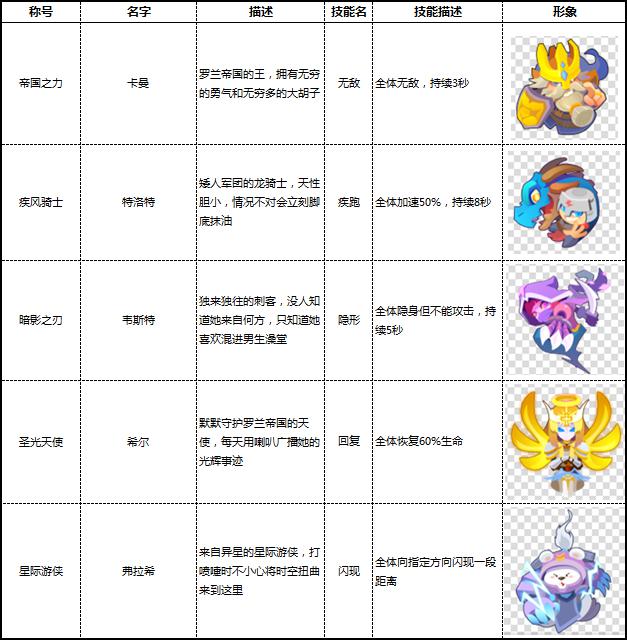 | 称号 | 名字 | 描述 | 技能名 | 技能描述 | 形象 |
|---|---|---|---|---|---|
| 帝国之力 | 卡曼 | 罗兰帝国的王，拥有无穷的勇气和无穷多的大胡子 | 无敌 | 全体无敌，持续3秒 | |
| 疾风骑士 | 特洛特 | 矮人军团的龙骑士，天性胆小，情况不对会立刻脚底抹油 | 疾跑 | 全体加速50%，持续8秒 | |
| 暗影之刃 | 韦斯特 | 独来独往的刺客，没人知道她来自何方，只知道她喜欢混进男生澡堂 | 隐形 | 全体隐身但不能攻击，持续5秒 | |
| 圣光天使 | 希尔 | 默默守护罗兰帝国的天使，每天用喇叭广播她的光辉事迹 | 回复 | 全体恢复60%生命 | |
| 星际游侠 | 弗拉希 | 来自异星的星际游侠，打喷嚏时不小心将时空扭曲来到这里 | 闪现 | 全体向指定方向闪现一段距离 | |